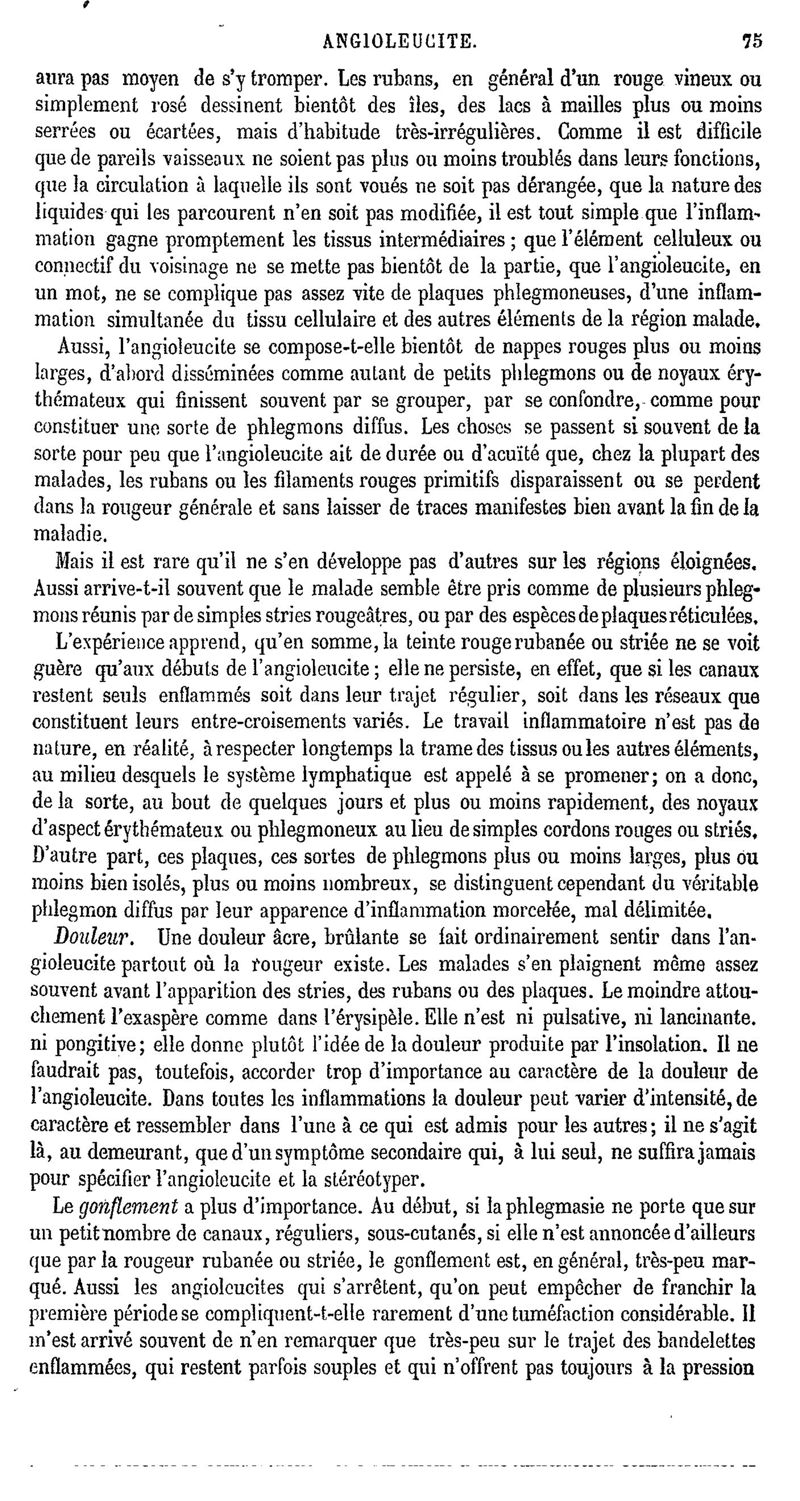 ANGIOLEUCITE. 75

aura pas moyen de s'y tromper. Les rubans, en général d'un rouge vineux ou simplement rosé dessinent bientôt des îles, des lacs à mailles plus ou moins serrées ou écartées, mais d'habitude très-irrégulières. Comme il est difficile que de pareils vaisseaux ne soient pas plus ou moins troublés dans leurs fonctions, que la circulation à laquelle ils sont voués ne soit pas dérangée, que la nature des liquides qui les parcourent n'en soit pas modifiée, il est tout simple que l'inflammation gagne promptement les tissus intermédiaires ; que l'élément celluleux ou connectif du voisinage ne se mette pas bientôt de la partie, que l'angioleucite, en un mot, ne se complique pas assez vite de plaques phlegmoneuses, d'une inflammation simultanée du tissu cellulaire et des autres éléments de la région malade.

Aussi, l'angioleucite se compose-t-elle bientôt de nappes rouges plus ou moins larges, d'abord disséminées comme autant de petits phlegmons ou de noyaux érythémateux qui finissent souvent par se grouper, par se confondre, comme pour constituer une sorte de phlegmons diffus. Les choses se passent si souvent de la sorte pour peu que l'angioleucite ait de durée ou d'acuïté que, chez la plupart des malades, les rubans ou les filaments rouges primitifs disparaissent ou se perdent dans la rougeur générale et sans laisser de traces manifestes bien avant la fin de la maladie.

Mais il est rare qu'il ne s'en développe pas d'autres sur les régions éloignées. Aussi arrive-t-il souvent que le malade semble être pris comme de plusieurs phlegmons réunis par de simples stries rougeâtres, ou par des espèces de plaques réticulées.

L'expérience apprend, qu'en somme, la teinte rouge rubanée ou striée ne se voit guère qu'aux débuts de l'angioleucite ; elle ne persiste, en effet, que si les canaux restent seuls enflammés soit dans leur trajet régulier, soit dans les réseaux que constituent leurs entre-croisements variés. Le travail inflammatoire n'est pas de nature, en réalité, à respecter longtemps la trame des tissus ou les autres éléments, au milieu desquels le système lymphatique est appelé à se promener; on a donc, de la sorte, au bout de quelques jours et plus ou moins rapidement, des noyaux d'aspect érythémateux ou phlegmoneux au lieu de simples cordons rouges ou striés. D'autre part, ces plaques, ces sortes de phlegmons plus ou moins larges, plus ou moins bien isolés, plus ou moins nombreux, se distinguent cependant du véritable phlegmon diffus par leur apparence d'inflammation morcelée, mal délimitée.

Douleur. Une douleur âcre, brûlante se fait ordinairement sentir dans l'angioleucite partout où la rougeur existe. Les malades s'en plaignent même assez souvent avant l'apparition des stries, des rubans ou des plaques. Le moindre attouchement l'exaspère comme dans l'érysipèle. Elle n'est ni pulsative, ni lancinante. ni pongitive; elle donne plutôt l'idée de la douleur produite par l'insolation. Il ne faudrait pas, toutefois, accorder trop d'importance au caractère de la douleur de l'angioleucite. Dans toutes les inflammations la douleur peut varier d'intensité, de caractère et ressembler dans l'une à ce qui est admis pour les autres; il ne s'agit là, au demeurant, que d'un symptôme secondaire qui, à lui seul, ne suffira jamais pour spécifier l'angioleucite et la stéréotyper.

Le gonflement a plus d'importance. Au début, si la phlegmasie ne porte que sur un petit nombre de canaux, réguliers, sous-cutanés, si elle n'est annoncée d'ailleurs que par la rougeur rubanée ou striée, le gonflement est, en général, très-peu marqué. Aussi les angioleucites qui s'arrêtent, qu'on peut empêcher de franchir la première période se compliquent-t-elle rarement d'une tuméfaction considérable. Il m'est arrivé souvent de n'en remarquer que très-peu sur le trajet des bandelettes enflammées, qui restent parfois souples et qui n'offrent pas toujours à la pression